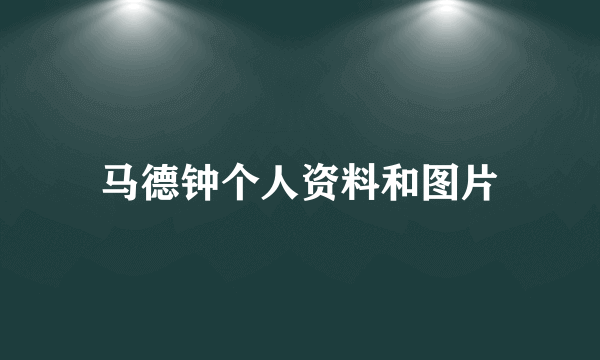 马德钟个人资料和图片